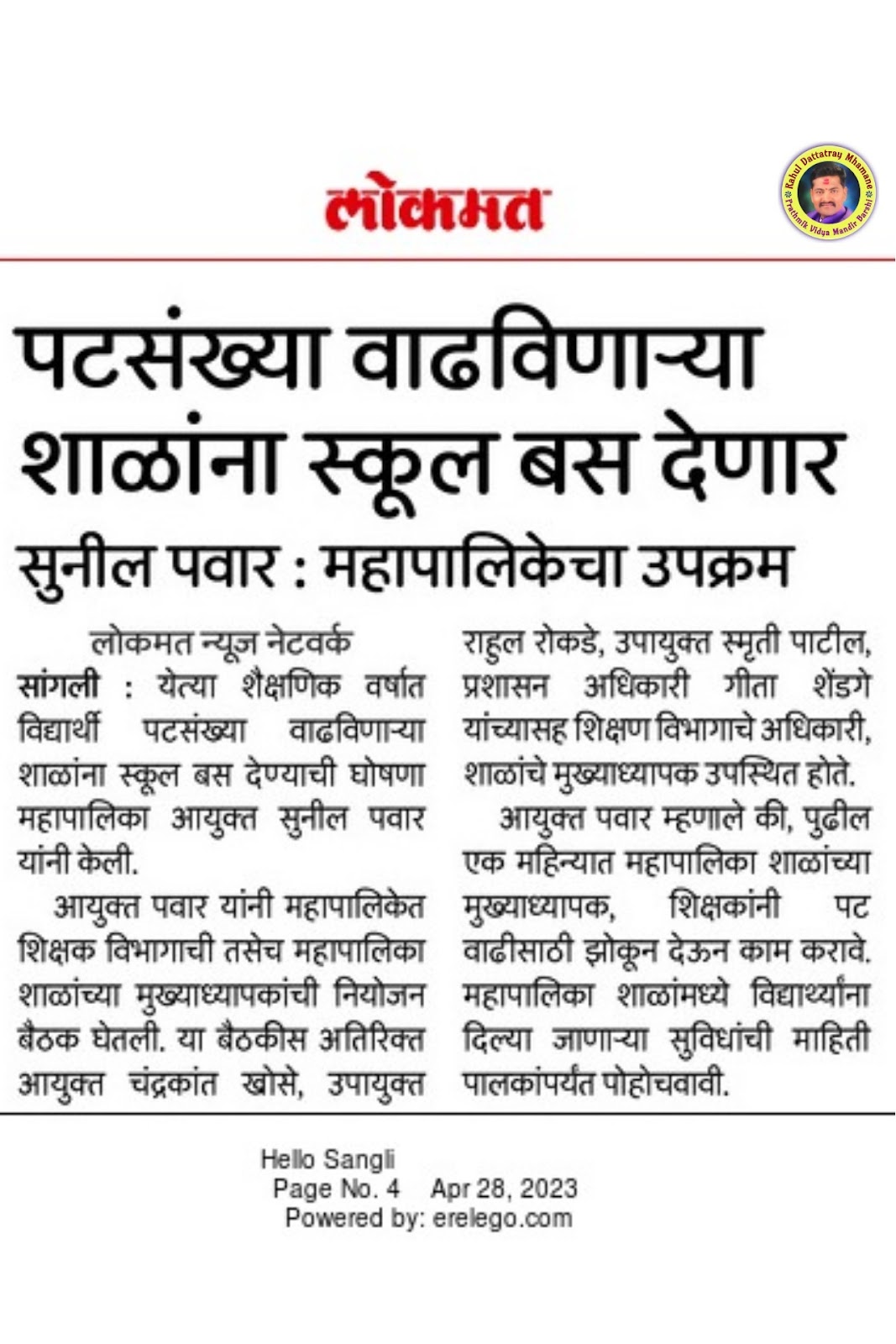 लोकमत

Rahul Dattatray Mhamane
Prathmik Vidya Mandir Barshi

पटसंख्या वाढविणाऱ्या शाळांना स्कूल बस देणार

सुनील पवार : महापालिकेचा उपक्रम

लोकमत न्यूज नेटवर्क

सांगली : येत्या शैक्षणिक वर्षात विद्यार्थी पटसंख्या वाढविणाऱ्या शाळांना स्कूल बस देण्याची घोषणा महापालिका आयुक्त सुनील पवार यांनी केली.

आयुक्त पवार यांनी महापालिकेत शिक्षक विभागाची तसेच महापालिका शाळांच्या मुख्याध्यापकांची नियोजन बैठक घेतली. या बैठकीस अतिरिक्त आयुक्त चंद्रकांत खोसे, उपायुक्त राहुल रोकडे, उपायुक्त स्मृती पाटील, प्रशासन अधिकारी गीता शेंडगे यांच्यासह शिक्षण विभागाचे अधिकारी, शाळांचे मुख्याध्यापक उपस्थित होते.

आयुक्त पवार म्हणाले की, पुढील एक महिन्यात महापालिका शाळांच्या मुख्याध्यापक, शिक्षकांनी पट वाढीसाठी झोकून देऊन काम करावे. महापालिका शाळांमध्ये विद्यार्थ्यांना दिल्या जाणाऱ्या सुविधांची माहिती पालकांपर्यंत पोहोचवावी.

Hello Sangli
Page No. 4 Apr 28, 2023
Powered by: erelego.com